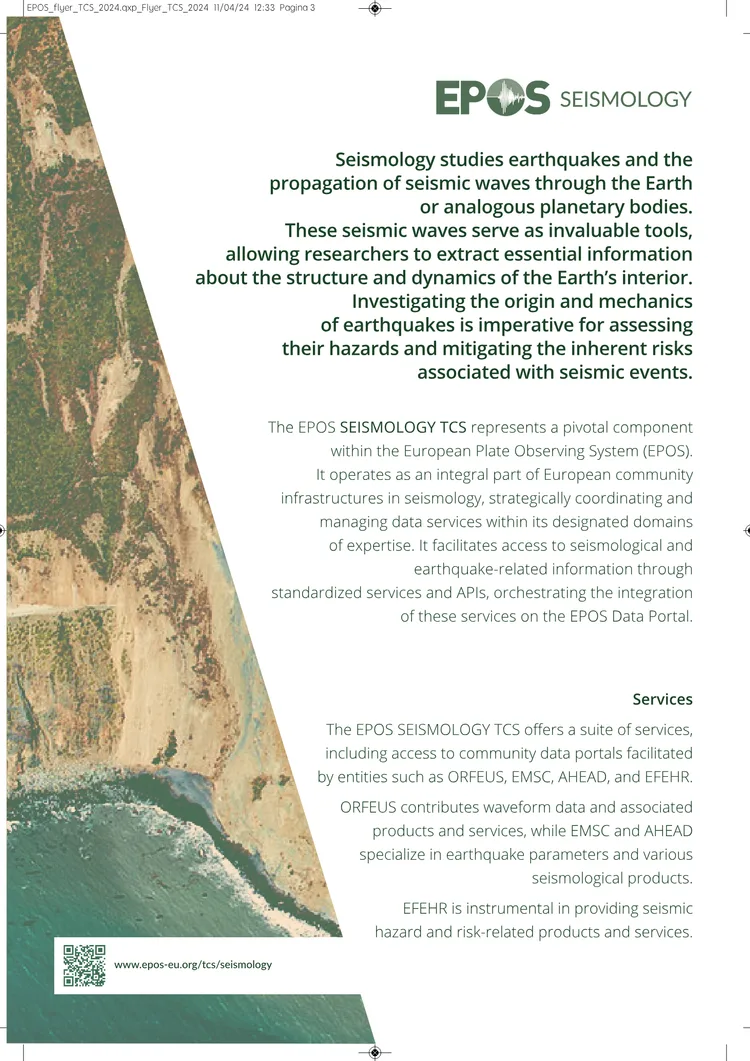 EPOS_flyer_TCS_2024.qxp_Flyer_TCS_2024 11/04/24 12:33 Pagina 3

EPOS SEISMOLOGY

Seismology studies earthquakes and the propagation of seismic waves through the Earth or analogous planetary bodies. These seismic waves serve as invaluable tools, allowing researchers to extract essential information about the structure and dynamics of the Earth's interior. Investigating the origin and mechanics of earthquakes is imperative for assessing their hazards and mitigating the inherent risks associated with seismic events.

The EPOS SEISMOLOGY TCS represents a pivotal component within the European Plate Observing System (EPOS). It operates as an integral part of European community infrastructures in seismology, strategically coordinating and managing data services within its designated domains of expertise. It facilitates access to seismological and earthquake-related information through standardized services and APIs, orchestrating the integration of these services on the EPOS Data Portal.

Services

The EPOS SEISMOLOGY TCS offers a suite of services, including access to community data portals facilitated by entities such as ORFEUS, EMSC, AHEAD, and EFEHR.

ORFEUS contributes waveform data and associated products and services, while EMSC and AHEAD specialize in earthquake parameters and various seismological products.

EFEHR is instrumental in providing seismic hazard and risk-related products and services.

www.epos-eu.org/tcs/seismology